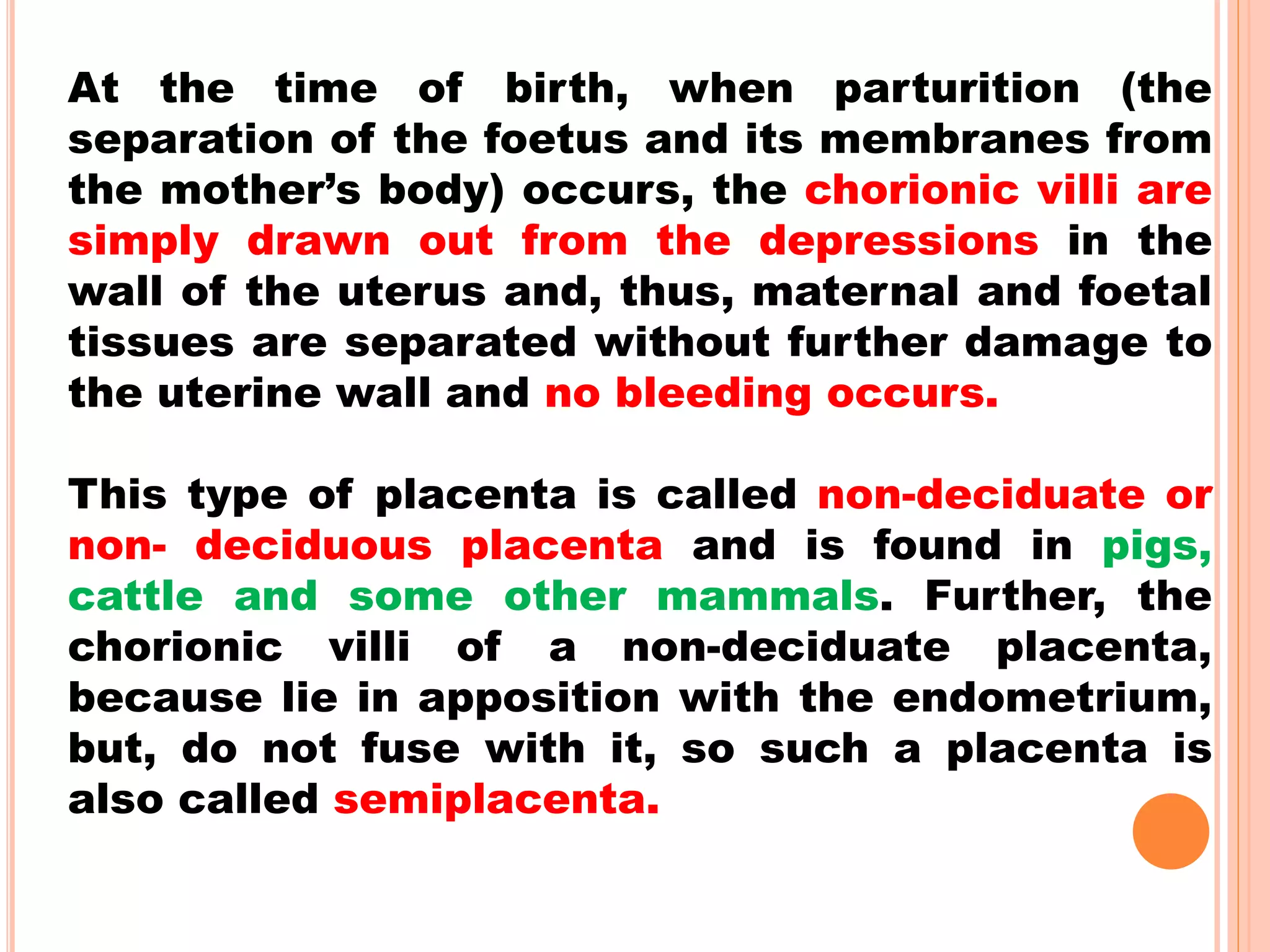 At the time of birth, when parturition (the separation of the foetus and its membranes from the mother’s body) occurs, the chorionic villi are simply drawn out from the depressions in the wall of the uterus and, thus, maternal and foetal tissues are separated without further damage to the uterine wall and no bleeding occurs.

This type of placenta is called non-deciduate or non- deciduous placenta and is found in pigs, cattle and some other mammals. Further, the chorionic villi of a non-deciduate placenta, because lie in apposition with the endometrium, but, do not fuse with it, so such a placenta is also called semiplacenta.